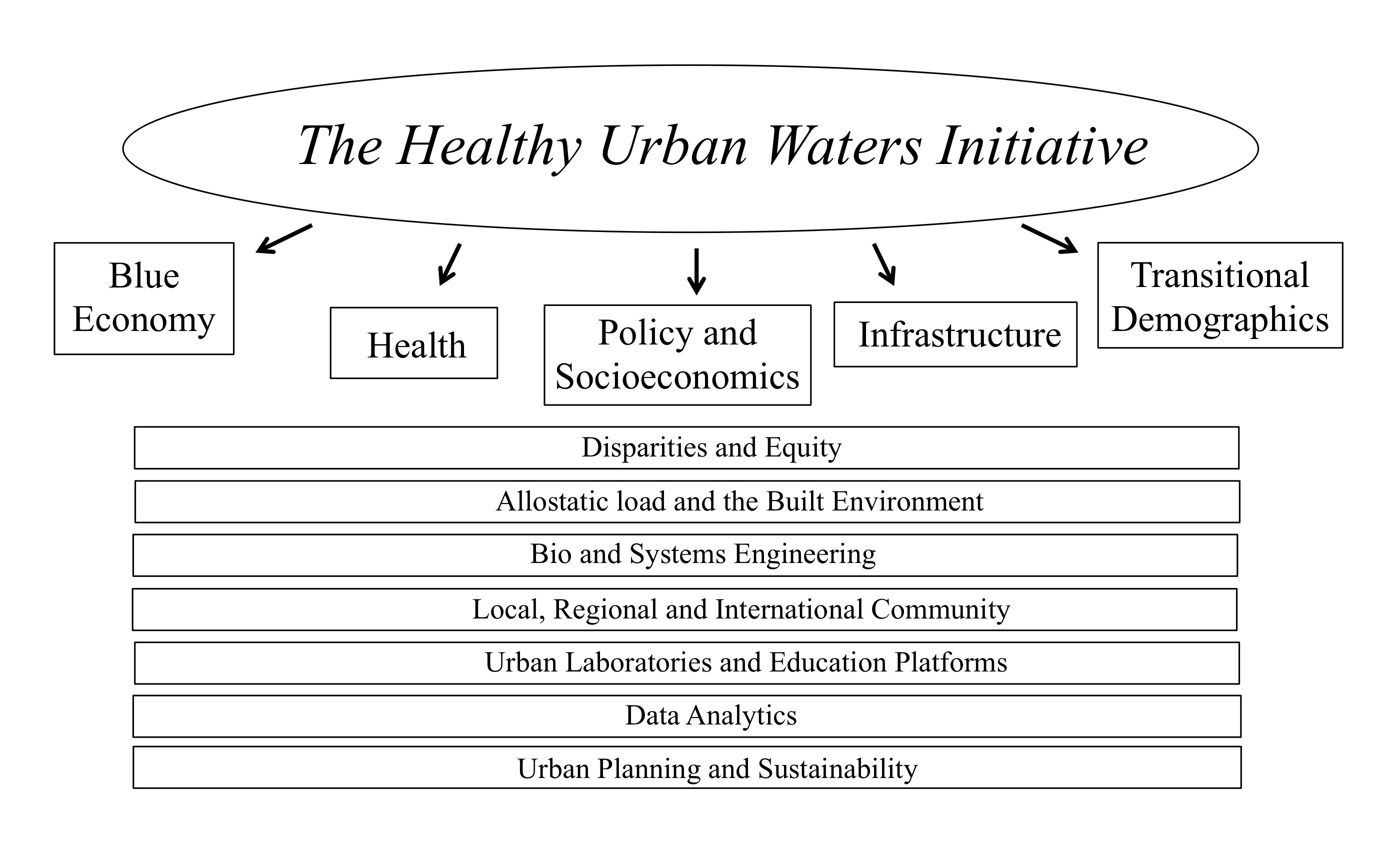 The Healthy Urban Waters Initiative

Blue Economy

Health

Policy and Socioeconomics

Infrastructure

Transitional Demographics

Disparities and Equity

Allostatic load and the Built Environment

Bio and Systems Engineering

Local, Regional and International Community

Urban Laboratories and Education Platforms

Data Analytics

Urban Planning and Sustainability